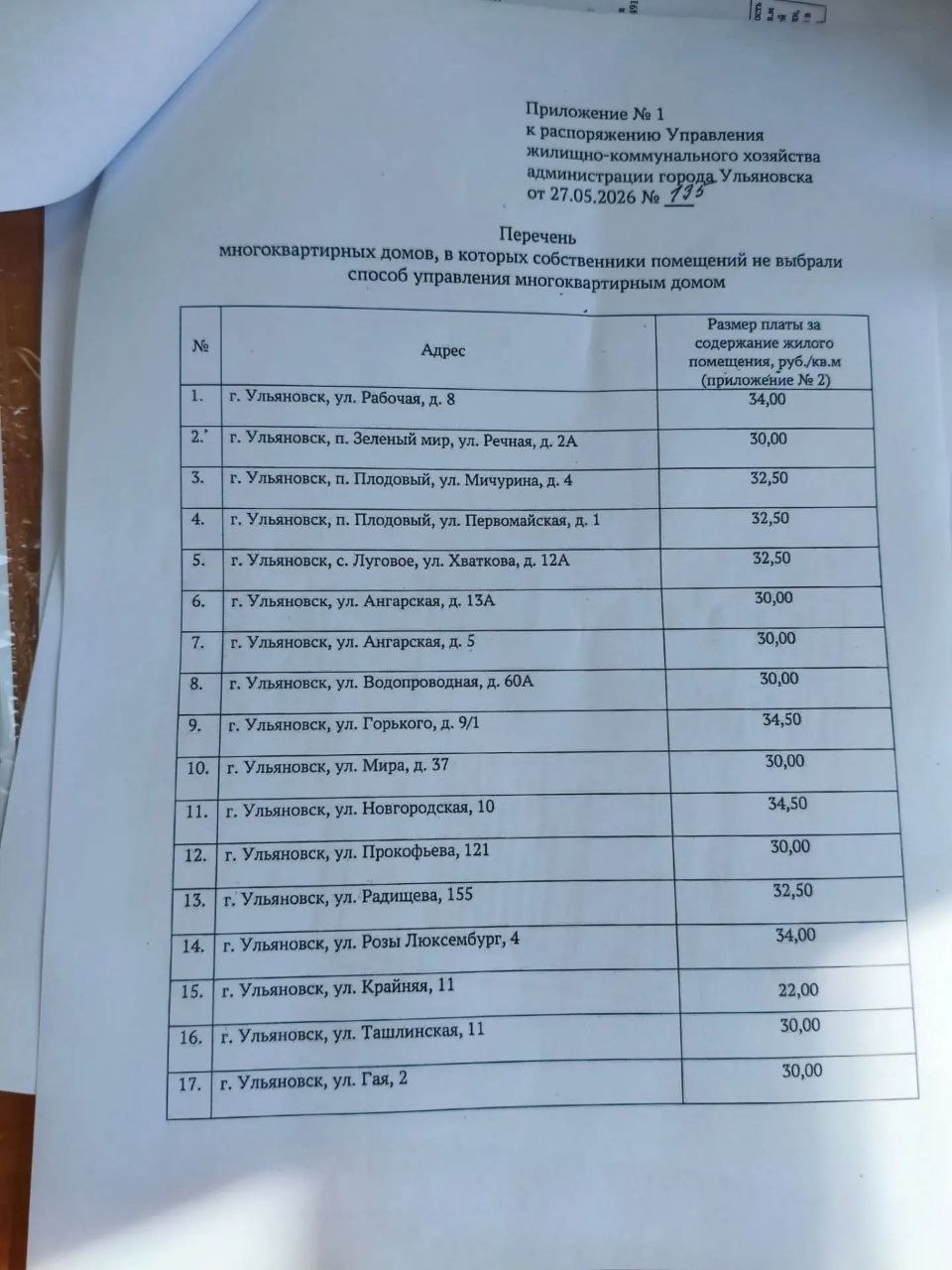 Приложение № 1
к распоряжению Управления
жилищно-коммунального хозяйства
администрации города Ульяновска
от 27.05.2026 № 135

Перечень
многоквартирных домов, в которых собственники помещений не выбрали способ управления многоквартирным домом

| № | Адрес | Размер платы за содержание жилого помещения, руб./кв.м (приложение № 2) |
|---|---|---|
| 1. | г. Ульяновск, ул. Рабочая, д. 8 | 34,00 |
| 2. | г. Ульяновск, п. Зеленый мир, ул. Речная, д. 2А | 30,00 |
| 3. | г. Ульяновск, п. Плодовый, ул. Мичурина, д. 4 | 32,50 |
| 4. | г. Ульяновск, п. Плодовый, ул. Первомайская, д. 1 | 32,50 |
| 5. | г. Ульяновск, с. Луговое, ул. Хваткова, д. 12А | 32,50 |
| 6. | г. Ульяновск, ул. Ангарская, д. 13А | 30,00 |
| 7. | г. Ульяновск, ул. Ангарская, д. 5 | 30,00 |
| 8. | г. Ульяновск, ул. Водопроводная, д. 60А | 30,00 |
| 9. | г. Ульяновск, ул. Горького, д. 9/1 | 34,50 |
| 10. | г. Ульяновск, ул. Мира, д. 37 | 30,00 |
| 11. | г. Ульяновск, ул. Новгородская, 10 | 34,50 |
| 12. | г. Ульяновск, ул. Прокофьева, 121 | 30,00 |
| 13. | г. Ульяновск, ул. Радищева, 155 | 32,50 |
| 14. | г. Ульяновск, ул. Розы Люксембург, 4 | 34,00 |
| 15. | г. Ульяновск, ул. Крайняя, 11 | 22,00 |
| 16. | г. Ульяновск, ул. Ташлинская, 11 | 30,00 |
| 17. | г. Ульяновск, ул. Гая, 2 | 30,00 |